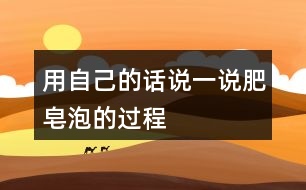 用自己的话说一说肥皂泡的过程